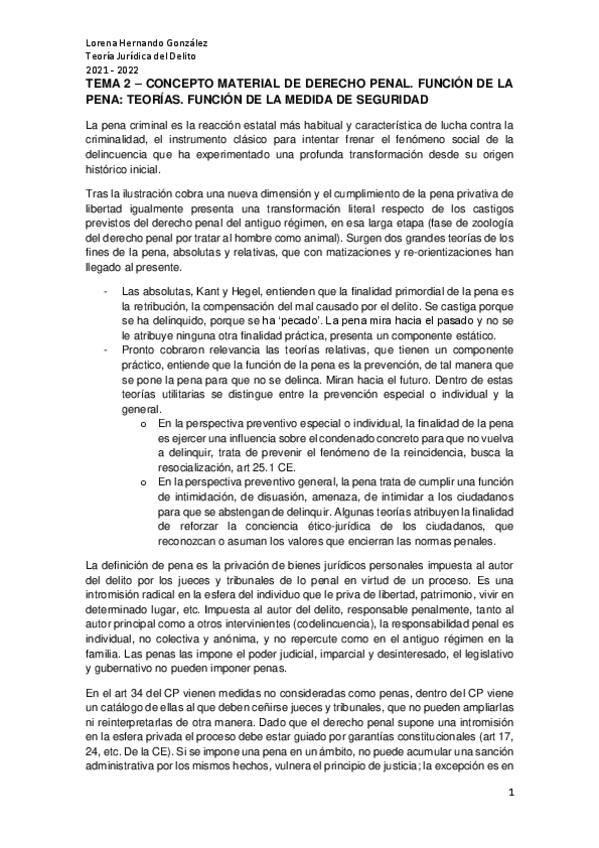 Lorena Hernando González
Teoría Jurídica del Delito
2021 - 2022
TEMA 2 – CONCEPTO MATERIAL DE DERECHO PENAL. FUNCIÓN DE LA PENA: TEORÍAS. FUNCIÓN DE LA MEDIDA DE SEGURIDAD

La pena criminal es la reacción estatal más habitual y característica de lucha contra la criminalidad, el instrumento clásico para intentar frenar el fenómeno social de la delincuencia que ha experimentado una profunda transformación desde su origen histórico inicial.

Tras la ilustración cobra una nueva dimensión y el cumplimiento de la pena privativa de libertad igualmente presenta una transformación literal respecto de los castigos previstos del derecho penal del antiguo régimen, en esa larga etapa (fase de zoología del derecho penal por tratar al hombre como animal). Surgen dos grandes teorías de los fines de la pena, absolutas y relativas, que con matizaciones y re-orientizaciones han llegado al presente.

- Las absolutas, Kant y Hegel, entienden que la finalidad primordial de la pena es la retribución, la compensación del mal causado por el delito. Se castiga porque se ha delinquido, porque se ha 'pecado'. La pena mira hacia el pasado y no se le atribuye ninguna otra finalidad práctica, presenta un componente estático.
- Pronto cobraron relevancia las teorías relativas, que tienen un componente práctico, entiende que la función de la pena es la prevención, de tal manera que se pone la pena para que no se delinca. Miran hacia el futuro. Dentro de estas teorías utilitarias se distingue entre la prevención especial o individual y la general.
 o En la perspectiva preventivo especial o individual, la finalidad de la pena es ejercer una influencia sobre el condenado concreto para que no vuelva a delinquir, trata de prevenir el fenómeno de la reincidencia, busca la resocialización, art 25.1 CE.
 o En la perspectiva preventivo general, la pena trata de cumplir una función de intimidación, de disuasión, amenaza, de intimidar a los ciudadanos para que se abstengan de delinquir. Algunas teorías atribuyen la finalidad de reforzar la conciencia ético-jurídica de los ciudadanos, que reconozcan o asuman los valores que encierran las normas penales.

La definición de pena es la privación de bienes jurídicos personales impuesta al autor del delito por los jueces y tribunales de lo penal en virtud de un proceso. Es una intromisión radical en la esfera del individuo que le priva de libertad, patrimonio, vivir en determinado lugar, etc. Impuesta al autor del delito, responsable penalmente, tanto al autor principal como a otros intervinientes (codelincuencia), la responsabilidad penal es individual, no colectiva y anónima, y no repercute como en el antiguo régimen en la familia. Las penas las impone el poder judicial, imparcial y desinteresado, el legislativo y gubernativo no pueden imponer penas.

En el art 34 del CP vienen medidas no consideradas como penas, dentro del CP viene un catálogo de ellas al que deben ceñirse jueces y tribunales, que no pueden ampliarlas ni reinterpretarlas de otra manera. Dado que el derecho penal supone una intromisión en la esfera privada el proceso debe estar guiado por garantías constitucionales (art 17, 24, etc. De la CE). Si se impone una pena en un ámbito, no puede acumular una sanción administrativa por los mismos hechos, vulnera el principio de justicia; la excepción es en

1